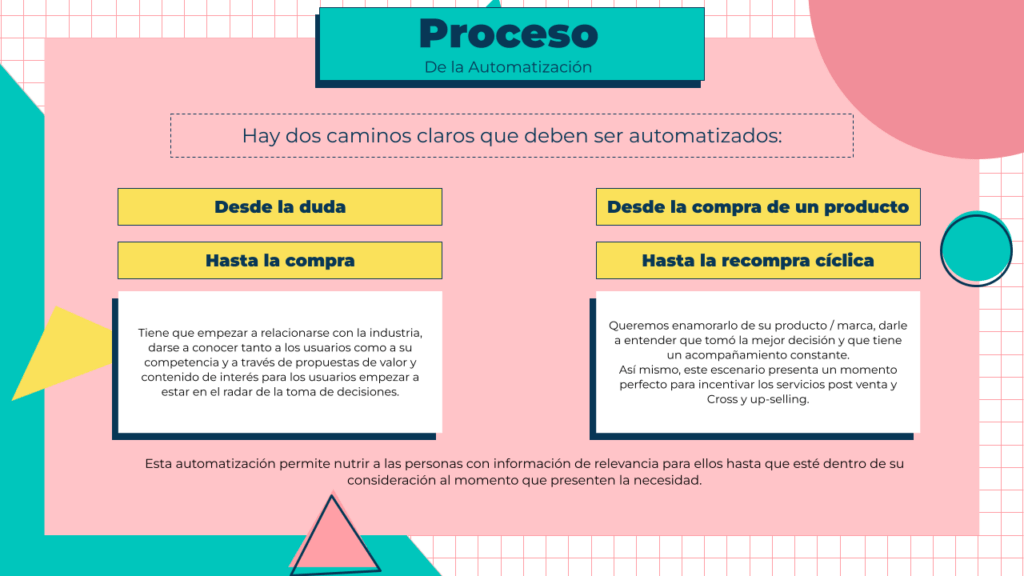 Proceso
De la Automatización

Hay dos caminos claros que deben ser automatizados:

Desde la duda

Hasta la compra

Tiene que empezar a relacionarse con la industria, darse a conocer tanto a los usuarios como a su competencia y a través de propuestas de valor y contenido de interés para los usuarios empezar a estar en el radar de la toma de decisiones.

Desde la compra de un producto

Hasta la recompra cíclica

Queremos enamorarlo de su producto / marca, darle a entender que tomó la mejor decisión y que tiene un acompañamiento constante.
Así mismo, este escenario presenta un momento perfecto para incentivar los servicios post venta y Cross y up-selling.

Esta automatización permite nutrir a las personas con información de relevancia para ellos hasta que esté dentro de su consideración al momento que presenten la necesidad.